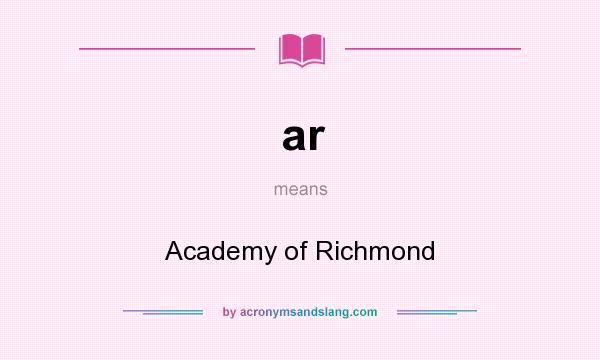 ar

means

Academy of Richmond

by acronymsandslang.com